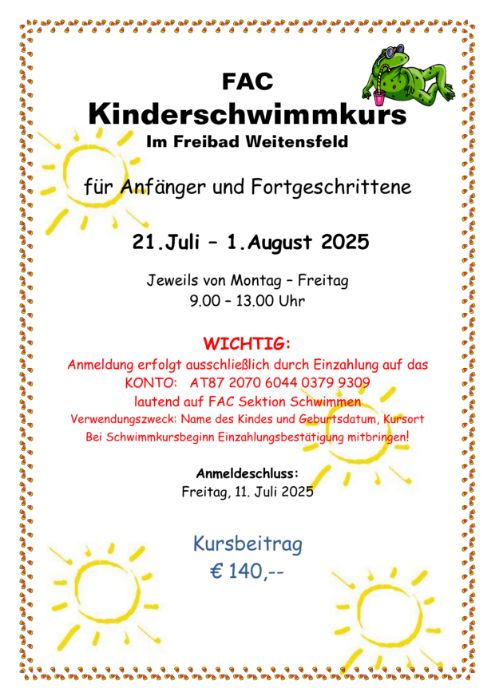 FAC
Kinderschwimmkurs
Im Freibad Weitensfeld

für Anfänger und Fortgeschrittene

21.Juli – 1.August 2025

Jeweils von Montag – Freitag
9.00 – 13.00 Uhr

WICHTIG:
Anmeldung erfolgt ausschließlich durch Einzahlung auf das KONTO: AT87 2070 6044 0379 9309
lautend auf FAC Sektion Schwimmen
Verwendungszweck: Name des Kindes und Geburtsdatum, Kursort
Bei Schwimmkursbeginn Einzahlungsbestätigung mitbringen!

Anmeldeschluss:
Freitag, 11. Juli 2025

Kursbeitrag
€ 140,--